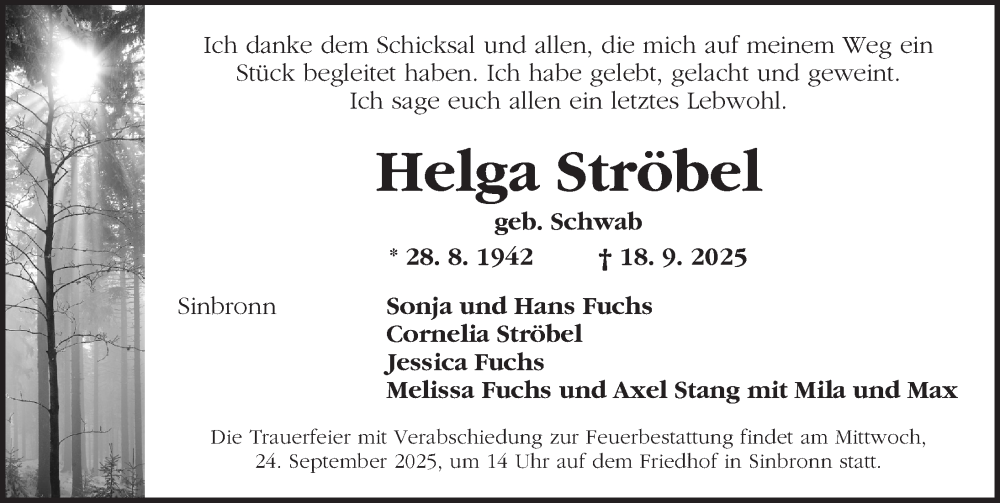 Ich danke dem Schicksal und allen, die mich auf meinem Weg ein Stück begleitet haben. Ich habe gelebt, gelacht und geweint. Ich sage euch allen ein letztes Lebwohl.

Helga Ströbel

geb. Schwab

* 28. 8. 1942 † 18. 9. 2025

Sinbronn

Sonja und Hans Fuchs
Cornelia Ströbel
Jessica Fuchs
Melissa Fuchs und Axel Stang mit Mila und Max

Die Trauerfeier mit Verabschiedung zur Feuerbestattung findet am Mittwoch, 24. September 2025, um 14 Uhr auf dem Friedhof in Sinbronn statt.